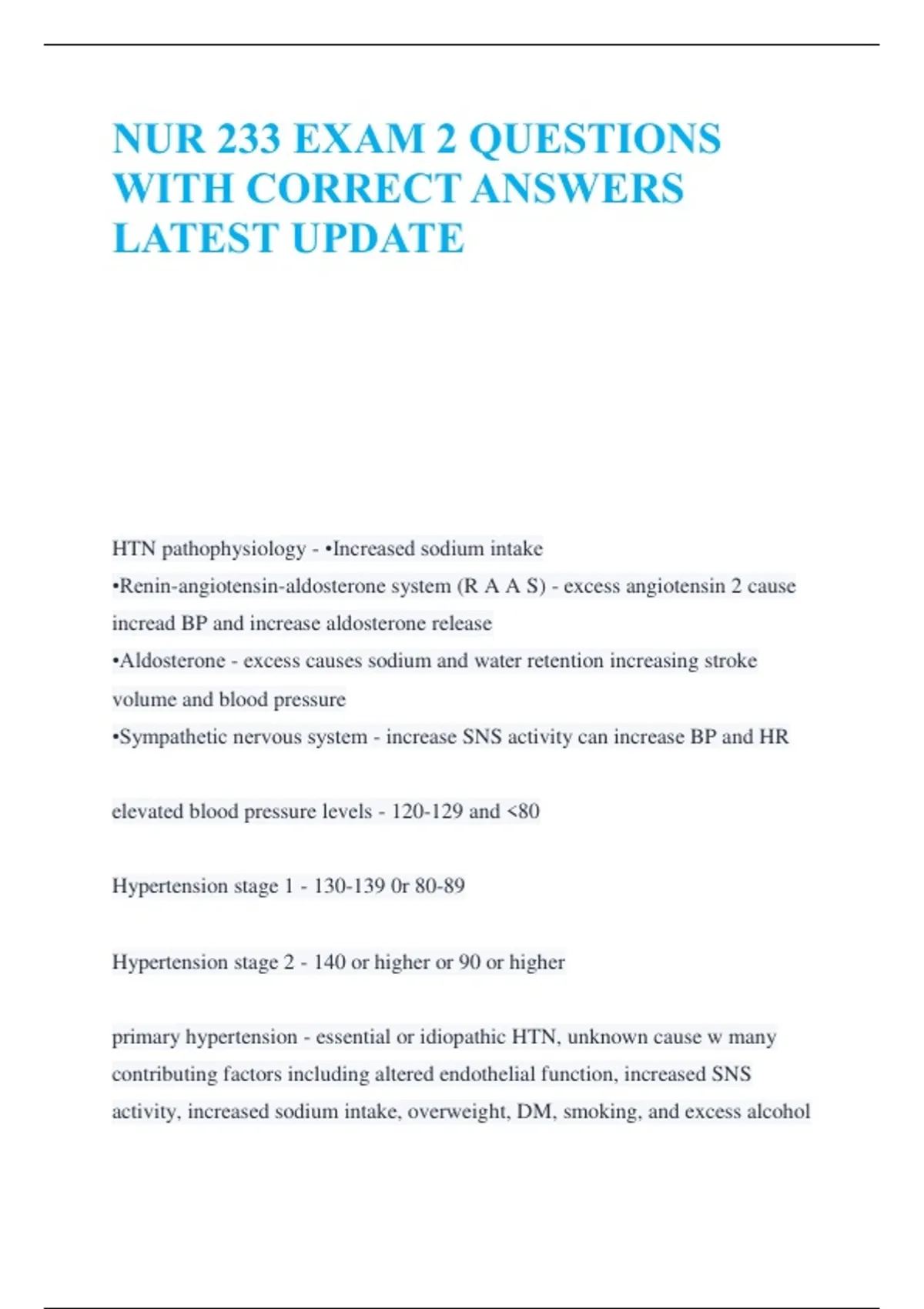 NUR 233 EXAM 2 QUESTIONS WITH CORRECT ANSWERS LATEST UPDATE

HTN pathophysiology - •Increased sodium intake
•Renin-angiotensin-aldosterone system (R A A S) - excess angiotensin 2 cause incread BP and increase aldosterone release
•Aldosterone - excess causes sodium and water retention increasing stroke volume and blood pressure
•Sympathetic nervous system - increase SNS activity can increase BP and HR

elevated blood pressure levels - 120-129 and <80

Hypertension stage 1 - 130-139 0r 80-89

Hypertension stage 2 - 140 or higher or 90 or higher

primary hypertension - essential or idiopathic HTN, unknown cause w many contributing factors including altered endothelial function, increased SNS activity, increased sodium intake, overweight, DM, smoking, and excess alcohol